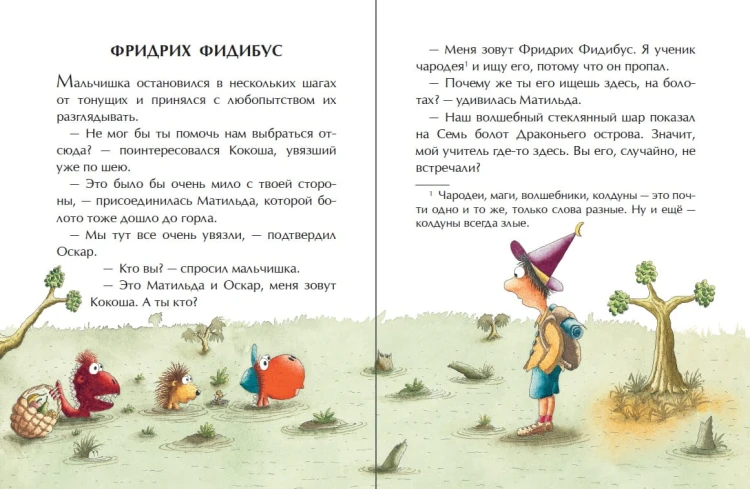 ФРИДРИХ ФИДИБУС

Мальчишка остановился в нескольких шагах от тонущих и принялся с любопытством их разглядывать.

— Не мог бы ты помочь нам выбраться отсюда? — поинтересовался Кокоша, увязший уже по шею.

— Это было бы очень мило с твоей стороны, — присоединилась Матильда, которой болото тоже дошло до горла.

— Мы тут все очень увязли, — подтвердил Оскар.

— Кто вы? — спросил мальчишка.

— Это Матильда и Оскар, меня зовут Кокоша. А ты кто?

— Меня зовут Фридрих Фидибус. Я ученик чародея$^1$ и ищу его, потому что он пропал.

— Почему же ты его ищешь здесь, на болотах? — удивилась Матильда.

— Наш волшебный стеклянный шар показал на Семь болот Драконьего острова. Значит, мой учитель где-то здесь. Вы его, случайно, не встречали?

$^1$ Чародеи, маги, волшебники, колдуны — это почти одно и то же, только слова разные. Ну и ещё — колдуны всегда злые.